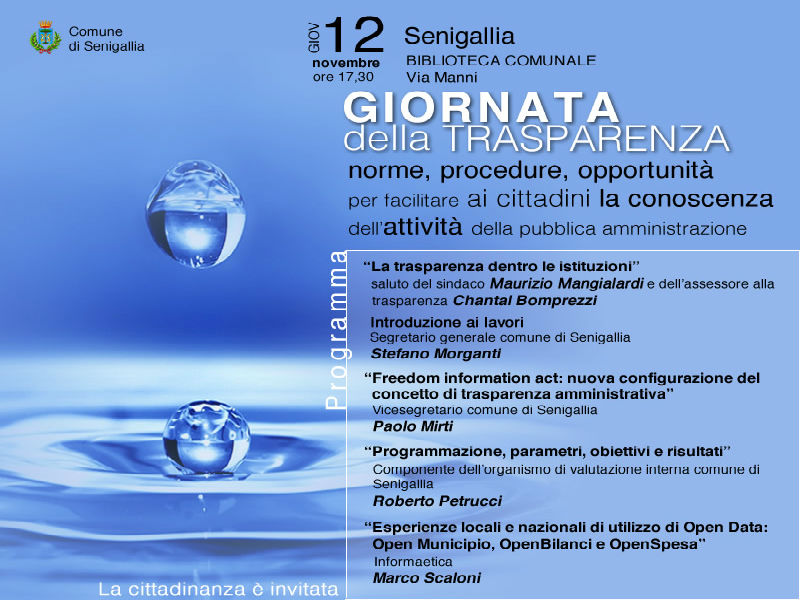 Comune di Senigallia

GIOV 12 novembre ore 17,30

Senigallia
BIBLIOTECA COMUNALE
Via Manni

GIORNATA
della TRASPARENZA
norme, procedure, opportunità
per facilitare ai cittadini la conoscenza dell'attività della pubblica amministrazione

Programma

"La trasparenza dentro le istituzioni"
saluto del sindaco Maurizio Mangialardi e dell'assessore alla trasparenza Chantal Bomprezzi

Introduzione ai lavori
Segretario generale comune di Senigallia
Stefano Morganti

"Freedom information act: nuova configurazione del concetto di trasparenza amministrativa"
Vicesegretario comune di Senigallia
Paolo Mirti

"Programmazione, parametri, obiettivi e risultati"
Componente dell'organismo di valutazione interna comune di Senigallia
Roberto Petrucci

"Esperienze locali e nazionali di utilizzo di Open Data: Open Municipio, OpenBilanci e OpenSpesa"
Informaetica
Marco Scaloni

La cittadinanza è invitata